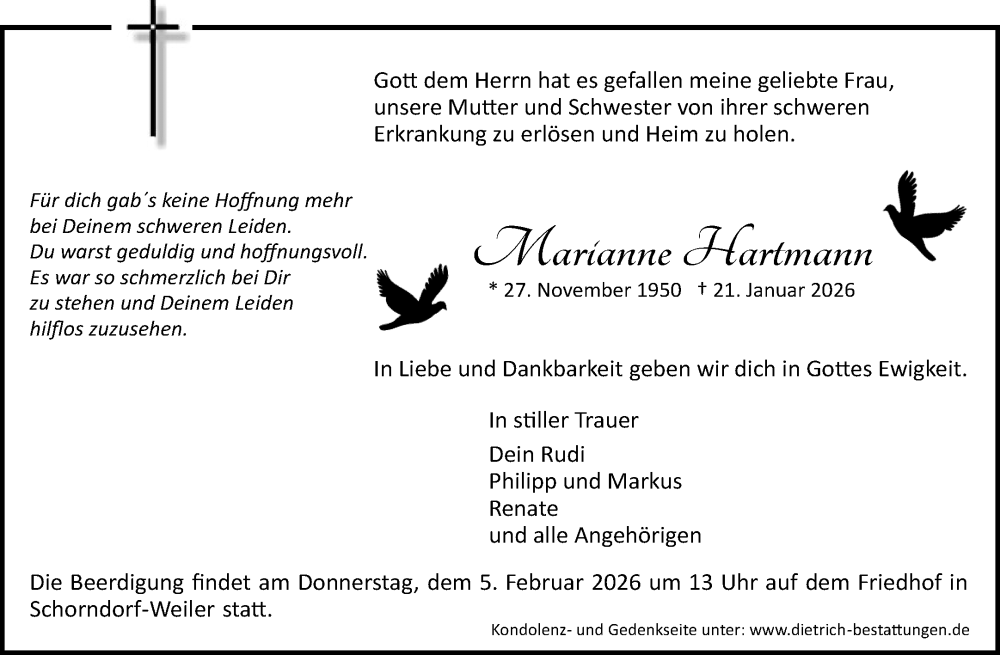 Gott dem Herrn hat es gefallen meine geliebte Frau, unsere Mutter und Schwester von ihrer schweren Erkrankung zu erlösen und Heim zu holen.

Für dich gab´s keine Hoffnung mehr bei Deinem schweren Leiden. Du warst geduldig und hoffnungsvoll. Es war so schmerzlich bei Dir zu stehen und Deinem Leiden hilflos zuzusehen.

Marianne Hartmann

* 27. November 1950 † 21. Januar 2026

In Liebe und Dankbarkeit geben wir dich in Gottes Ewigkeit.

In stiller Trauer

Dein Rudi
Philipp und Markus
Renate
und alle Angehörigen

Die Beerdigung findet am Donnerstag, dem 5. Februar 2026 um 13 Uhr auf dem Friedhof in Schorndorf-Weiler statt.

Kondolenz- und Gedenkseite unter: www.dietrich-bestattungen.de